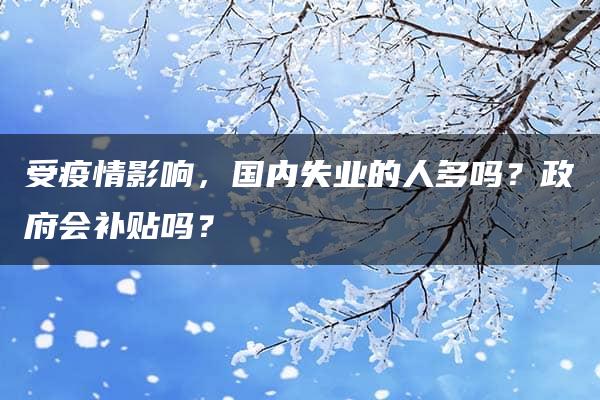 受疫情影响，国内失业的人多吗？政府会补贴吗？